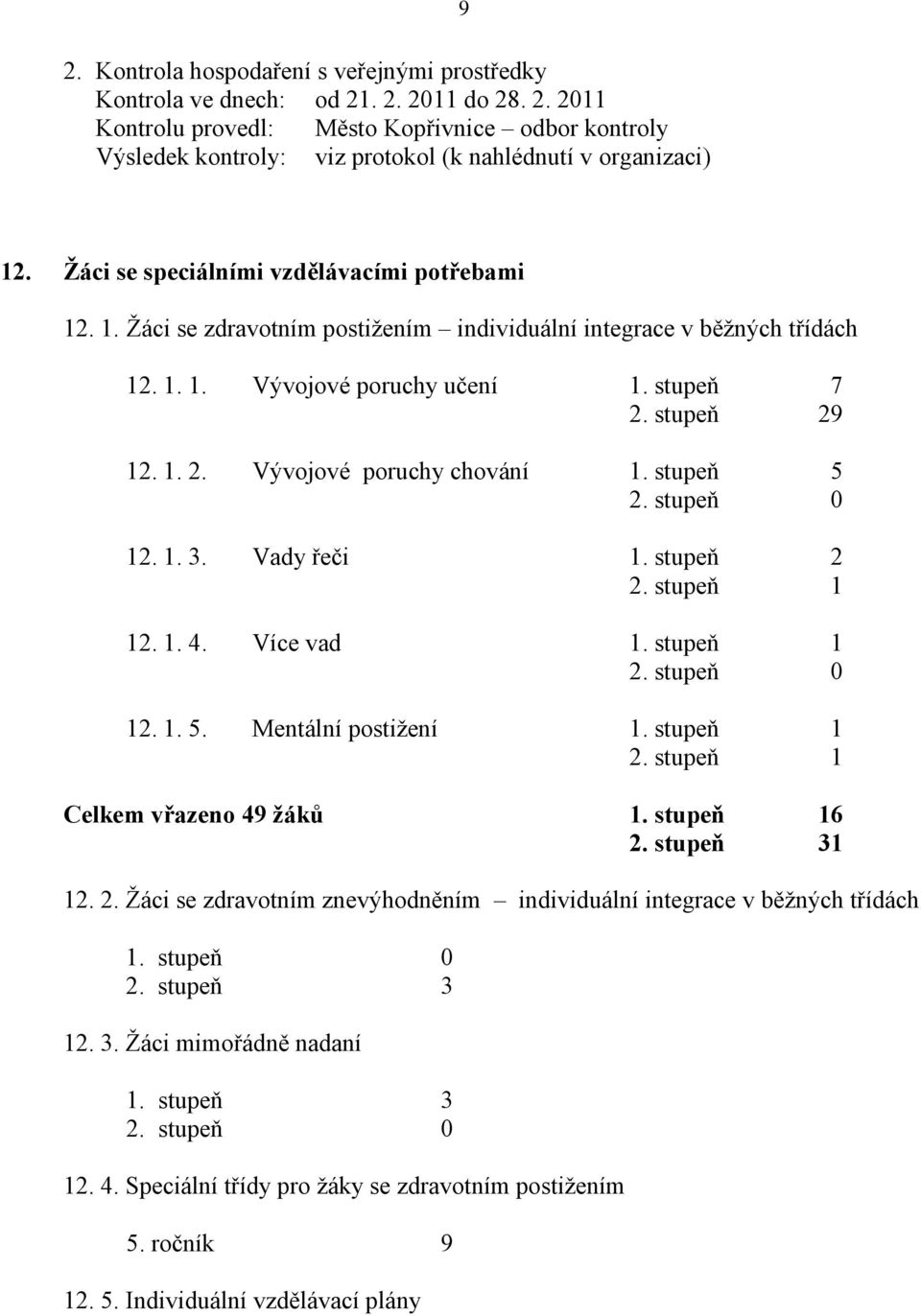 9

2. Kontrola hospodaření s veřejnými prostředky
Kontrola ve dnech: od 21. 2. 2011 do 28. 2. 2011
Kontrolu provedl: Město Kopřivnice – odbor kontroly
Výsledek kontroly: viz protokol (k nahlédnutí v organizaci)

12. Žáci se speciálními vzdělávacími potřebami

12. 1. Žáci se zdravotním postižením – individuální integrace v běžných třídách

12. 1. 1. Vývojové poruchy učení 1. stupeň 7
2. stupeň 29

12. 1. 2. Vývojové poruchy chování 1. stupeň 5
2. stupeň 0

12. 1. 3. Vady řeči 1. stupeň 2
2. stupeň 1

12. 1. 4. Více vad 1. stupeň 1
2. stupeň 0

12. 1. 5. Mentální postižení 1. stupeň 1
2. stupeň 1

Celkem vřazeno 49 žáků 1. stupeň 16
2. stupeň 31

12. 2. Žáci se zdravotním znevýhodněním – individuální integrace v běžných třídách

1. stupeň 0
2. stupeň 3

12. 3. Žáci mimořádně nadaní

1. stupeň 3
2. stupeň 0

12. 4. Speciální třídy pro žáky se zdravotním postižením

5. ročník 9

12. 5. Individuální vzdělávací plány